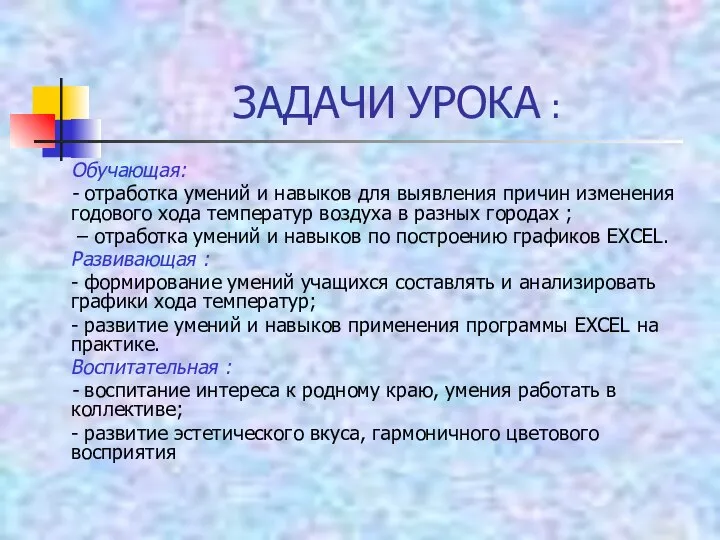 ЗАДАЧИ УРОКА :

Обучающая:

- отработка умений и навыков для выявления причин изменения годового хода температур воздуха в разных городах ;

– отработка умений и навыков по построению графиков EXCEL.

Развивающая :

- формирование умений учащихся составлять и анализировать графики хода температур;

- развитие умений и навыков применения программы EXCEL на практике.

Воспитательная :

- воспитание интереса к родному краю, умения работать в коллективе;

- развитие эстетического вкуса, гармоничного цветового восприятия